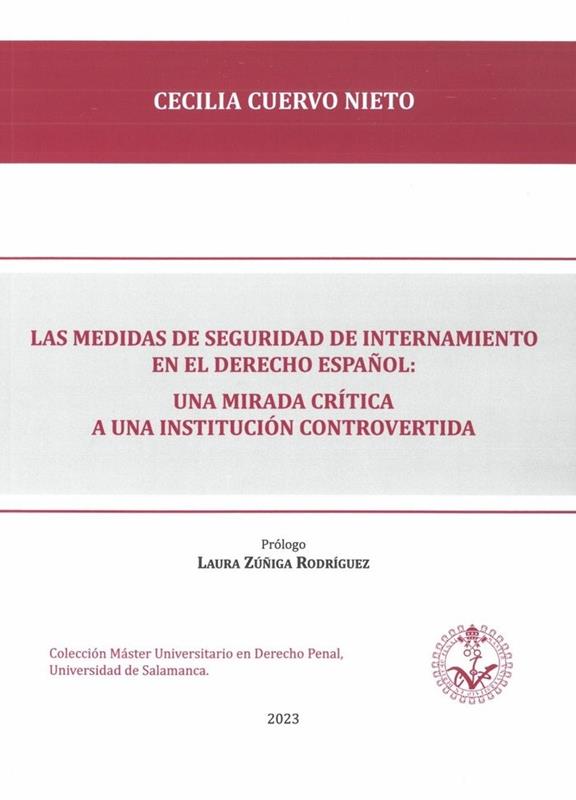 CECILIA CUERVO NIETO

LAS MEDIDAS DE SEGURIDAD DE INTERNAMIENTO
EN EL DERECHO ESPAÑOL:
UNA MIRADA CRÍTICA
A UNA INSTITUCIÓN CONTROVERTIDA

Prólogo
LAURA ZÚÑIGA RODRÍGUEZ

Colección Máster Universitario en Derecho Penal,
Universidad de Salamanca.

2023